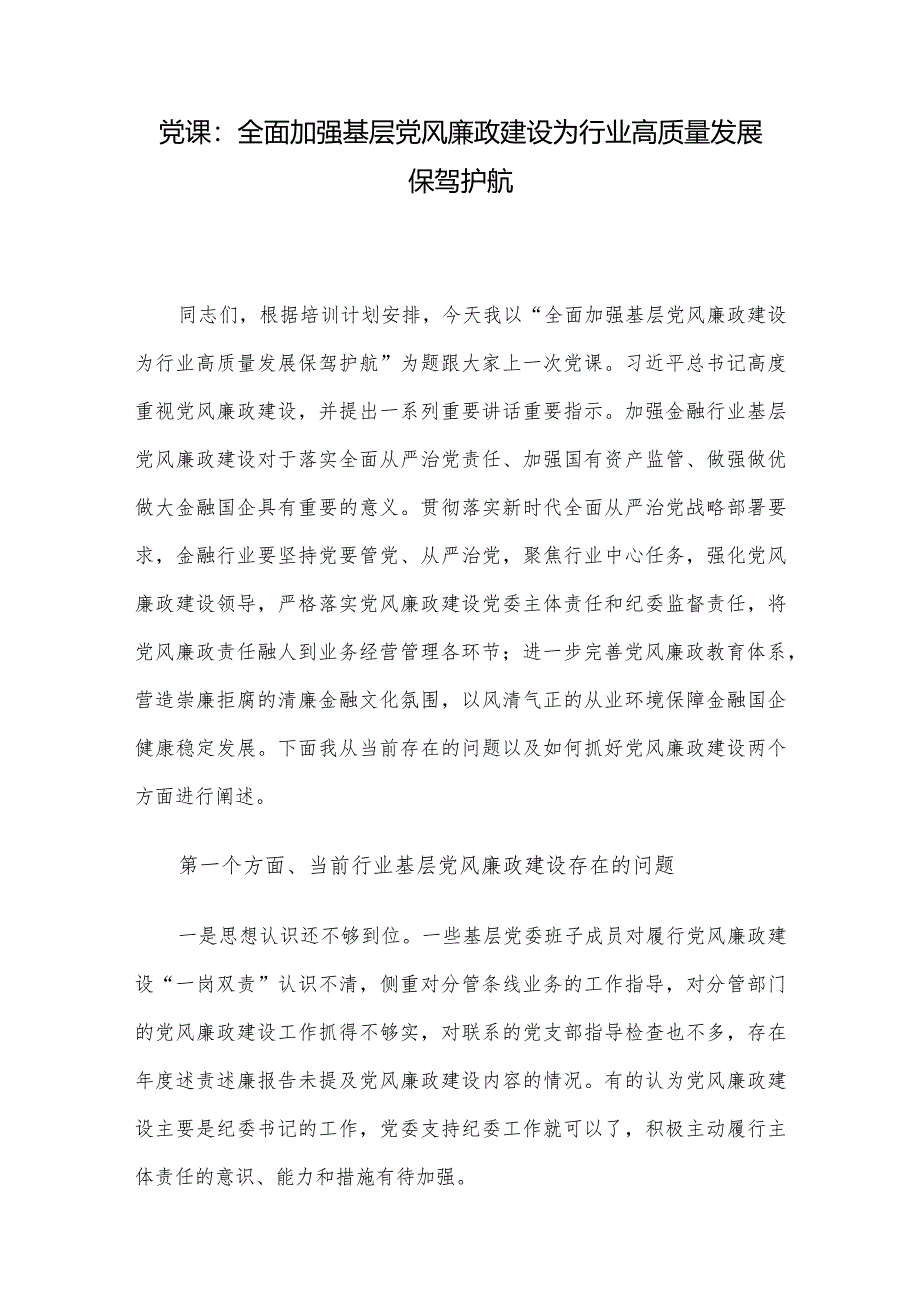 党课：全面加强基层党风廉政建设为行业高质量发展保驾护航

同志们，根据培训计划安排，今天我以“全面加强基层党风廉政建设为行业高质量发展保驾护航”为题跟大家上一次党课。习近平总书记高度重视党风廉政建设，并提出一系列重要讲话重要指示。加强金融行业基层党风廉政建设对于落实全面从严治党责任、加强国有资产监管、做强做优做大金融国企具有重要的意义。贯彻落实新时代全面从严治党战略部署要求，金融行业要坚持党要管党、从严治党，聚焦行业中心任务，强化党风廉政建设领导，严格落实党风廉政建设党委主体责任和纪委监督责任，将党风廉政责任融人到业务经营管理各环节；进一步完善党风廉政教育体系，营造崇廉拒腐的清廉金融文化氛围，以风清气正的从业环境保障金融国企健康稳定发展。下面我从当前存在的问题以及如何抓好党风廉政建设两个方面进行阐述。

第一个方面、当前行业基层党风廉政建设存在的问题

一是思想认识还不够到位。一些基层党委班子成员对履行党风廉政建设“一岗双责”认识不清，侧重对分管条线业务的工作指导，对分管部门的党风廉政建设工作抓得不够实，对联系的党支部指导检查也不多，存在年度述责述廉报告未提及党风廉政建设内容的情况。有的认为党风廉政建设主要是纪委书记的工作，党委支持纪委工作就可以了，积极主动履行主体责任的意识、能力和措施有待加强。